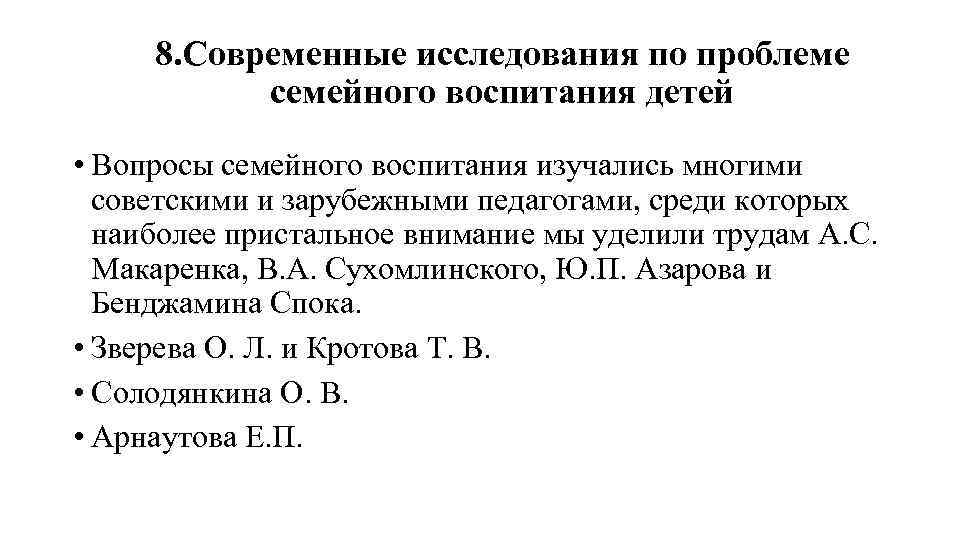 8.Современные исследования по проблеме семейного воспитания детей

• Вопросы семейного воспитания изучались многими советскими и зарубежными педагогами, среди которых наиболее пристальное внимание мы уделили трудам А.С. Макаренка, В.А. Сухомлинского, Ю.П. Азарова и Бенджамина Спока.

• Зверева О. Л. и Кротова Т. В.

• Солодянкина О. В.

• Арнаутова Е.П.